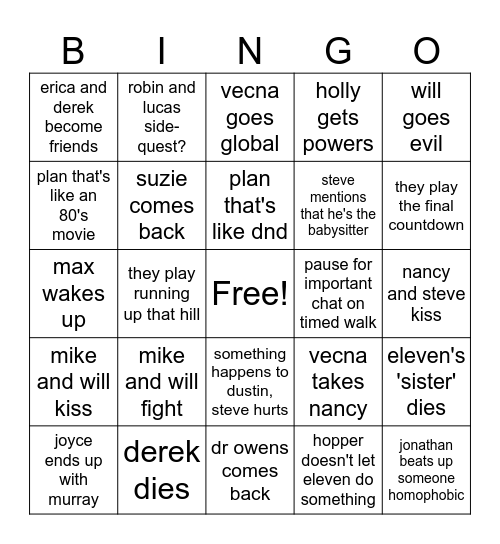 | B | I | N | G | O |
|---|---|---|---|---|
| erica and derek become friends | robin and lucas side-quest? | vecna goes global | holly gets powers | will goes evil |
| plan that's like an 80's movie | suzie comes back | plan that's like dnd | steve mentions that he's the babysitter | they play the final countdown |
| max wakes up | they play running up that hill | Free! | pause for important chat on timed walk | nancy and steve kiss |
| mike and will kiss | mike and will fight | something happens to dustin, steve hurts | vecna takes nancy | eleven's 'sister' dies |
| joyce ends up with murray | derek dies | dr owens comes back | hopper doesn't let eleven do something | jonathan beats up someone homophobic |